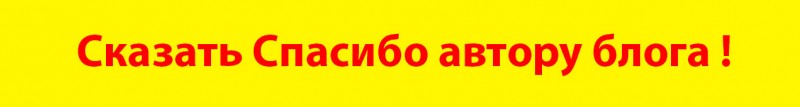 Сказать Спасибо автору блога !